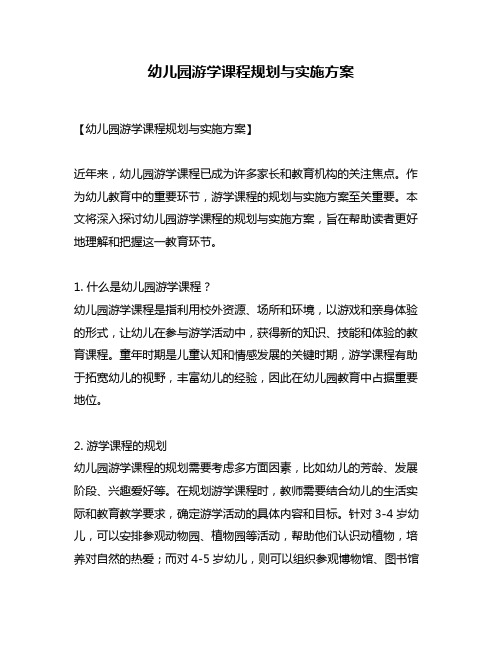 幼儿园游学课程规划与实施方案

【幼儿园游学课程规划与实施方案】

近年来，幼儿园游学课程已成为许多家长和教育机构的关注焦点。作为幼儿教育中的重要环节，游学课程的规划与实施方案至关重要。本文将深入探讨幼儿园游学课程的规划与实施方案，旨在帮助读者更好地理解和把握这一教育环节。

1. 什么是幼儿园游学课程？
幼儿园游学课程是指利用校外资源、场所和环境，以游戏和亲身体验的形式，让幼儿在参与游学活动中，获得新的知识、技能和体验的教育课程。童年时期是儿童认知和情感发展的关键时期，游学课程有助于拓宽幼儿的视野，丰富幼儿的经验，因此在幼儿园教育中占据重要地位。

2. 游学课程的规划
幼儿园游学课程的规划需要考虑多方面因素，比如幼儿的芳龄、发展阶段、兴趣爱好等。在规划游学课程时，教师需要结合幼儿的生活实际和教育教学要求，确定游学活动的具体内容和目标。针对 3-4 岁幼儿，可以安排参观动物园、植物园等活动，帮助他们认识动植物，培养对自然的热爱；而对 4-5 岁幼儿，则可以组织参观博物馆、图书馆